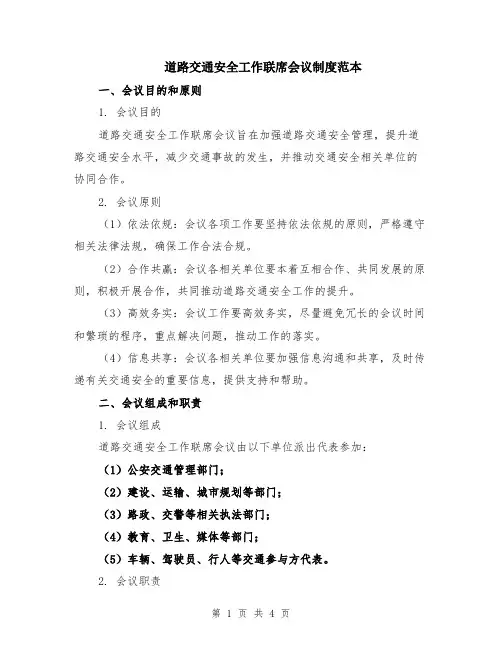 道路交通安全工作联席会议制度范本

一、会议目的和原则

1. 会议目的

道路交通安全工作联席会议旨在加强道路交通安全管理，提升道路交通安全水平，减少交通事故的发生，并推动交通安全相关单位的协同合作。

2. 会议原则

（1）依法依规：会议各项工作要坚持依法依规的原则，严格遵守相关法律法规，确保工作合法合规。

（2）合作共赢：会议各相关单位要本着互相合作、共同发展的原则，积极开展合作，共同推动道路交通安全工作的提升。

（3）高效务实：会议工作要高效务实，尽量避免冗长的会议时间和繁琐的程序，重点解决问题，推动工作的落实。

（4）信息共享：会议各相关单位要加强信息沟通和共享，及时传递有关交通安全的重要信息，提供支持和帮助。

二、会议组成和职责

1. 会议组成

道路交通安全工作联席会议由以下单位派出代表参加：

（1）公安交通管理部门；

（2）建设、运输、城市规划等部门；

（3）路政、交警等相关执法部门；

（4）教育、卫生、媒体等部门；

（5）车辆、驾驶员、行人等交通参与方代表。

2. 会议职责

第 1 页 共 4 页